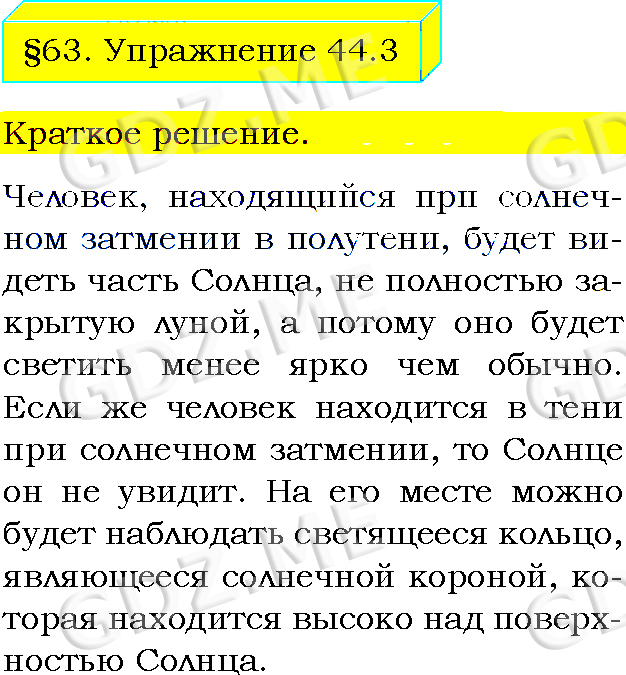 §63. Упражнение 44.3

Краткое решение.

Человек, находящийся при солнечном затмении в полутени, будет видеть часть Солнца, не полностью закрытую луной, а потому оно будет светить менее ярко чем обычно. Если же человек находится в тени при солнечном затмении, то Солнце он не увидит. На его месте можно будет наблюдать светящееся кольцо, являющееся солнечной короной, которая находится высоко над поверхностью Солнца.

GDZ.ME